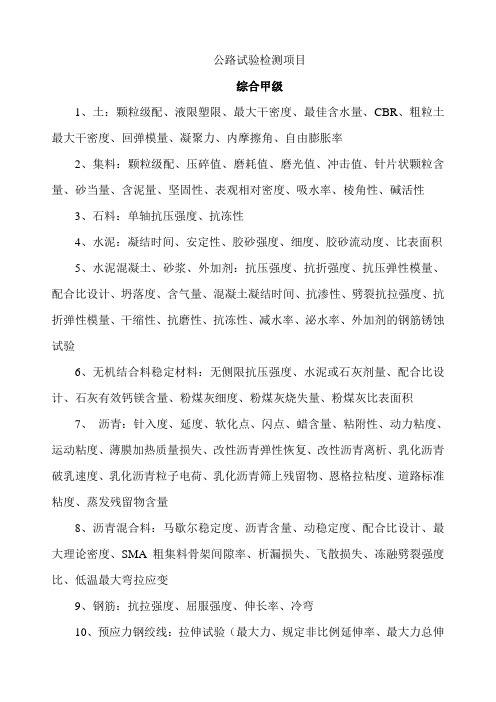 公路试验检测项目

综合甲级

1、土：颗粒级配、液限塑限、最大干密度、最佳含水量、CBR、粗粒土最大干密度、回弹模量、凝聚力、内摩擦角、自由膨胀率

2、集料：颗粒级配、压碎值、磨耗值、磨光值、冲击值、针片状颗粒含量、砂当量、含泥量、坚固性、表观相对密度、吸水率、棱角性、碱活性

3、石料：单轴抗压强度、抗冻性

4、水泥：凝结时间、安定性、胶砂强度、细度、胶砂流动度、比表面积

5、水泥混凝土、砂浆、外加剂：抗压强度、抗折强度、抗压弹性模量、配合比设计、坍落度、含气量、混凝土凝结时间、抗渗性、劈裂抗拉强度、抗折弹性模量、干缩性、抗磨性、抗冻性、减水率、泌水率、外加剂的钢筋锈蚀试验

6、无机结合料稳定材料：无侧限抗压强度、水泥或石灰剂量、配合比设计、石灰有效钙镁含量、粉煤灰细度、粉煤灰烧失量、粉煤灰比表面积

7、 沥青：针入度、延度、软化点、闪点、蜡含量、粘附性、动力粘度、运动粘度、薄膜加热质量损失、改性沥青弹性恢复、改性沥青离析、乳化沥青破乳速度、乳化沥青粒子电荷、乳化沥青筛上残留物、恩格拉粘度、道路标准粘度、蒸发残留物含量

8、沥青混合料：马歇尔稳定度、沥青含量、动稳定度、配合比设计、最大理论密度、SMA 粗集料骨架间隙率、析漏损失、飞散损失、冻融劈裂强度比、低温最大弯拉应变

9、钢筋：抗拉强度、屈服强度、伸长率、冷弯

10、预应力钢绞线：拉伸试验（最大力、规定非比例延伸率、最大力总伸